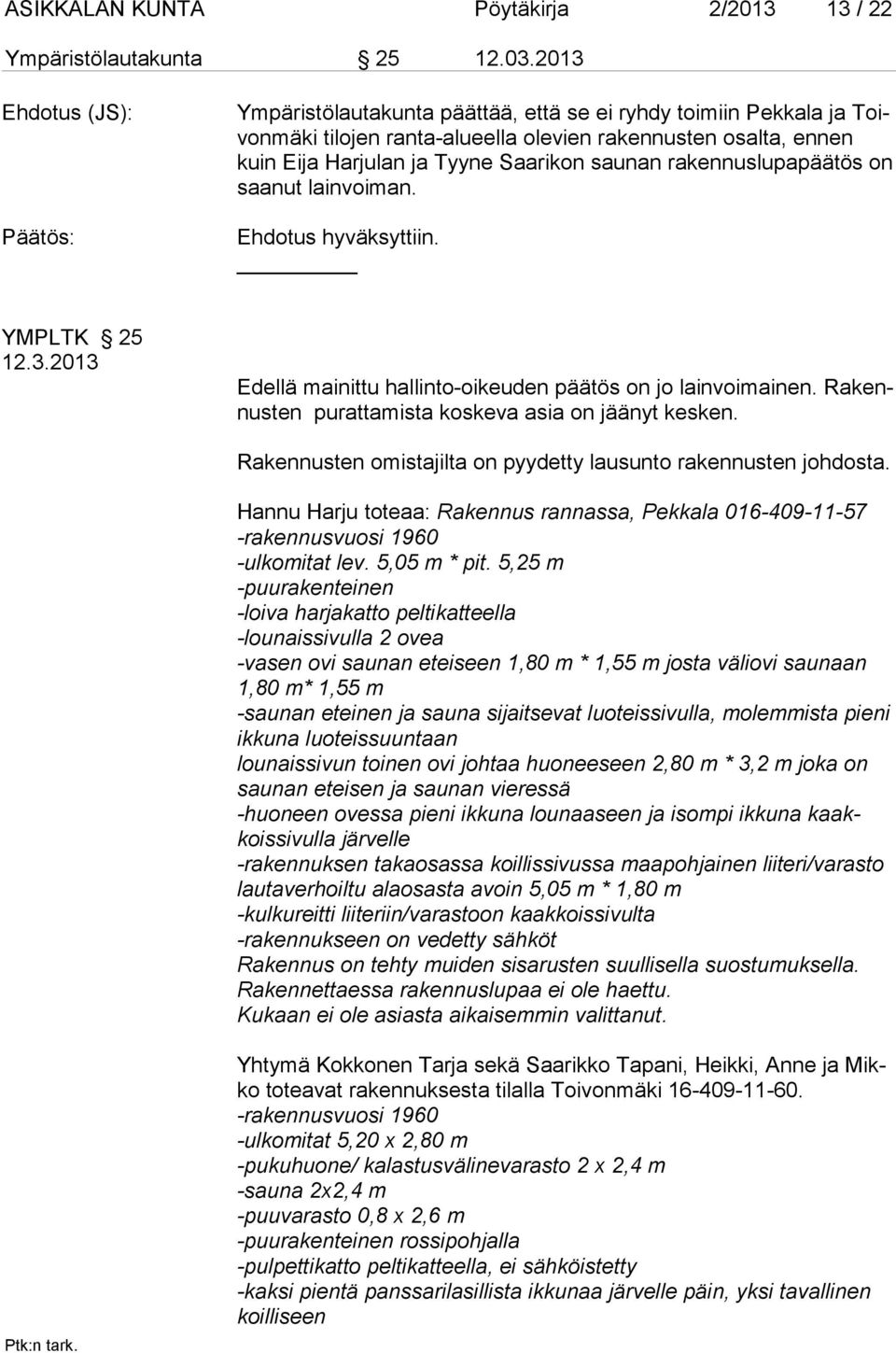 ASIKKALAN KUNTA Pöytäkirja 2/2013 13 / 22

Ympäristölautakunta § 25 12.03.2013

Ehdotus (JS): Ympäristölautakunta päättää, että se ei ryhdy toimiin Pekkala ja Toivonmäki tilojen ranta-alueella olevien rakennusten osalta, ennen kuin Eija Harjulan ja Tyyne Saarikon saunan rakennuslupapäätös on saanut lainvoiman.

Päätös: Ehdotus hyväksyttiin.

YMPLTK § 25
12.3.2013

Edellä mainittu hallinto-oikeuden päätös on jo lainvoimainen. Rakennusten purattamista koskeva asia on jäänyt kesken.

Rakennusten omistajilta on pyydetty lausunto rakennusten johdosta.

Hannu Harju toteaa: Rakennus rannassa, Pekkala 016-409-11-57
-rakennusvuosi 1960
-ulkomitat lev. 5,05 m * pit. 5,25 m
-puurakenteinen
-loiva harjakatto peltikatteella
-lounaissivulla 2 ovea
-vasen ovi saunan eteiseen 1,80 m * 1,55 m josta väliovi saunaan 1,80 m* 1,55 m
-saunan eteinen ja sauna sijaitsevat luoteissivulla, molemmista pieni ikkuna luoteissuuntaan
lounaissivun toinen ovi johtaa huoneeseen 2,80 m * 3,2 m joka on saunan eteisen ja saunan vieressä
-huoneen ovessa pieni ikkuna lounaaseen ja isompi ikkuna kaakkoissivulla järvelle
-rakennuksen takaosassa koillissivussa maapohjainen liiteri/varasto lautaverhoiltu alaosasta avoin 5,05 m * 1,80 m
-kulkureitti liiteriin/varastoon kaakkoissivulta
-rakennukseen on vedetty sähköt
Rakennus on tehty muiden sisarusten suullisella suostumuksella.
Rakennettaessa rakennuslupaa ei ole haettu.
Kukaan ei ole asiasta aikaisemmin valittanut.

Yhtymä Kokkonen Tarja sekä Saarikko Tapani, Heikki, Anne ja Mikko toteavat rakennuksesta tilalla Toivonmäki 16-409-11-60.
-rakennusvuosi 1960
-ulkomitat 5,20 x 2,80 m
-pukuhuone/ kalastusvälinevarasto 2 x 2,4 m
-sauna 2x2,4 m
-puuvarasto 0,8 x 2,6 m
-puurakenteinen rossipohjalla
-pulpettikatto peltikatteella, ei sähköistetty
-kaksi pientä panssarilasillista ikkunaa järvelle päin, yksi tavallinen koilliseen

Ptk:n tark.